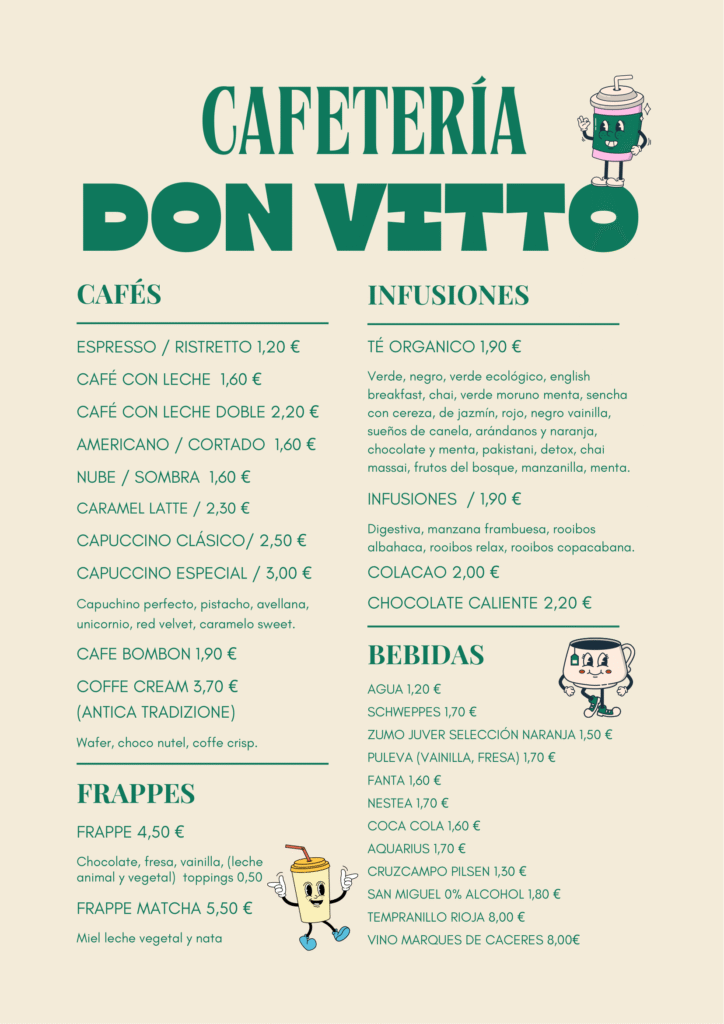 CAFETERÍA
DON VITTO

CAFÉS

ESPRESSO / RISTRETTO 1,20 €

CAFÉ CON LECHE 1,60 €

CAFÉ CON LECHE DOBLE 2,20 €

AMERICANO / CORTADO 1,60 €

NUBE / SOMBRA 1,60 €

CARAMEL LATTE / 2,30 €

CAPUCCINO CLÁSICO/ 2,50 €

CAPUCCINO ESPECIAL / 3,00 €

Capuchino perfecto, pistacho, avellana, unicornio, red velvet, caramelo sweet.

CAFE BOMBON 1,90 €

COFFE CREAM 3,70 €
(ANTICA TRADIZIONE)

Wafer, choco nutel, coffe crisp.

FRAPPES

FRAPPE 4,50 €

Chocolate, fresa, vainilla, (leche animal y vegetal) toppings 0,50

FRAPPE MATCHA 5,50 €

Miel leche vegetal y nata

INFUSIONES

TÉ ORGANICO 1,90 €

Verde, negro, verde ecológico, english breakfast, chai, verde moruno menta, sencha con cereza, de jazmín, rojo, negro vainilla, sueños de canela, arándanos y naranja, chocolate y menta, pakistani, detox, chai massai, frutos del bosque, manzanilla, menta.

INFUSIONES / 1,90 €

Digestiva, manzana frambuesa, rooibos albahaca, rooibos relax, rooibos copacabana.

COLACAO 2,00 €

CHOCOLATE CALIENTE 2,20 €

BEBIDAS

AGUA 1,20 €
SCHWEPPES 1,70 €
ZUMO JUVER SELECCIÓN NARANJA 1,50 €
PULEVA (VAINILLA, FRESA) 1,70 €
FANTA 1,60 €
NESTEA 1,70 €
COCA COLA 1,60 €
AQUARIUS 1,70 €
CRUZCAMPO PILSEN 1,30 €
SAN MIGUEL 0% ALCOHOL 1,80 €
TEMPRANILLO RIOJA 8,00 €
VINO MARQUES DE CACERES 8,00€